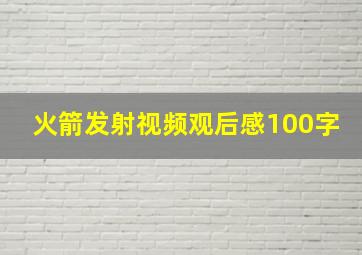 火箭发射视频观后感100字